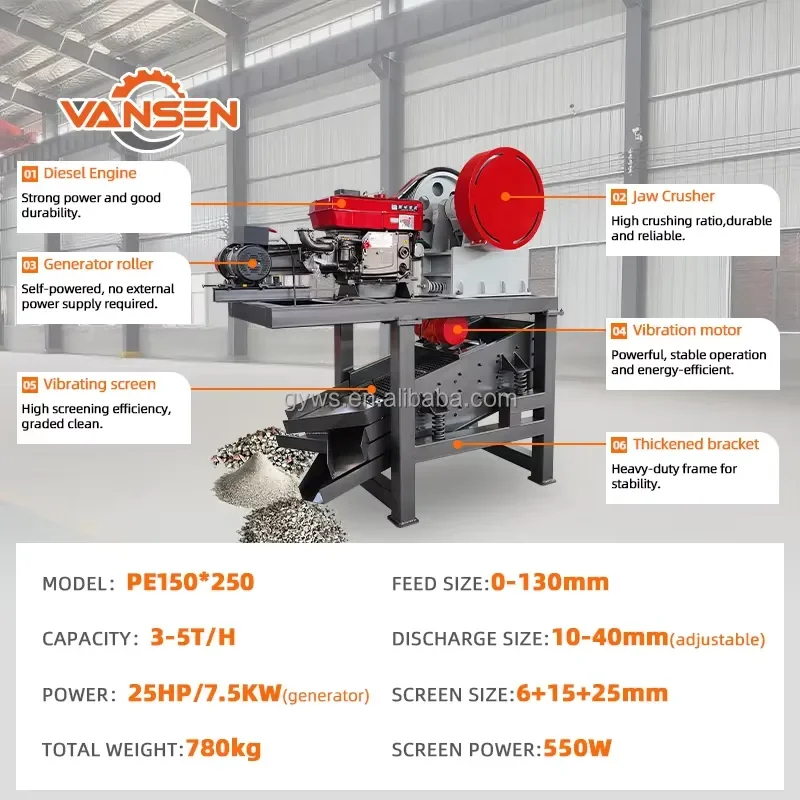 VANSEN

01 Diesel Engine
Strong power and good durability.

03 Generator roller
Self-powered, no external power supply required.

05 Vibrating screen
High screening efficiency, graded clean.

02 Jaw Crusher
High crushing ratio,durable and reliable.

04 Vibration motor
Powerful, stable operation and energy-efficient.

06 Thickened bracket
Heavy-duty frame for stability.

MODEL: PE150*250

CAPACITY: 3-5T/H

POWER: 25HP/7.5KW(generator)

TOTAL WEIGHT:780kg

FEED SIZE:0-130mm

DISCHARGE SIZE:10-40mm(adjustable)

SCREEN SIZE:6+15+25mm

SCREEN POWER:550W

gyws.en.alibaba.com